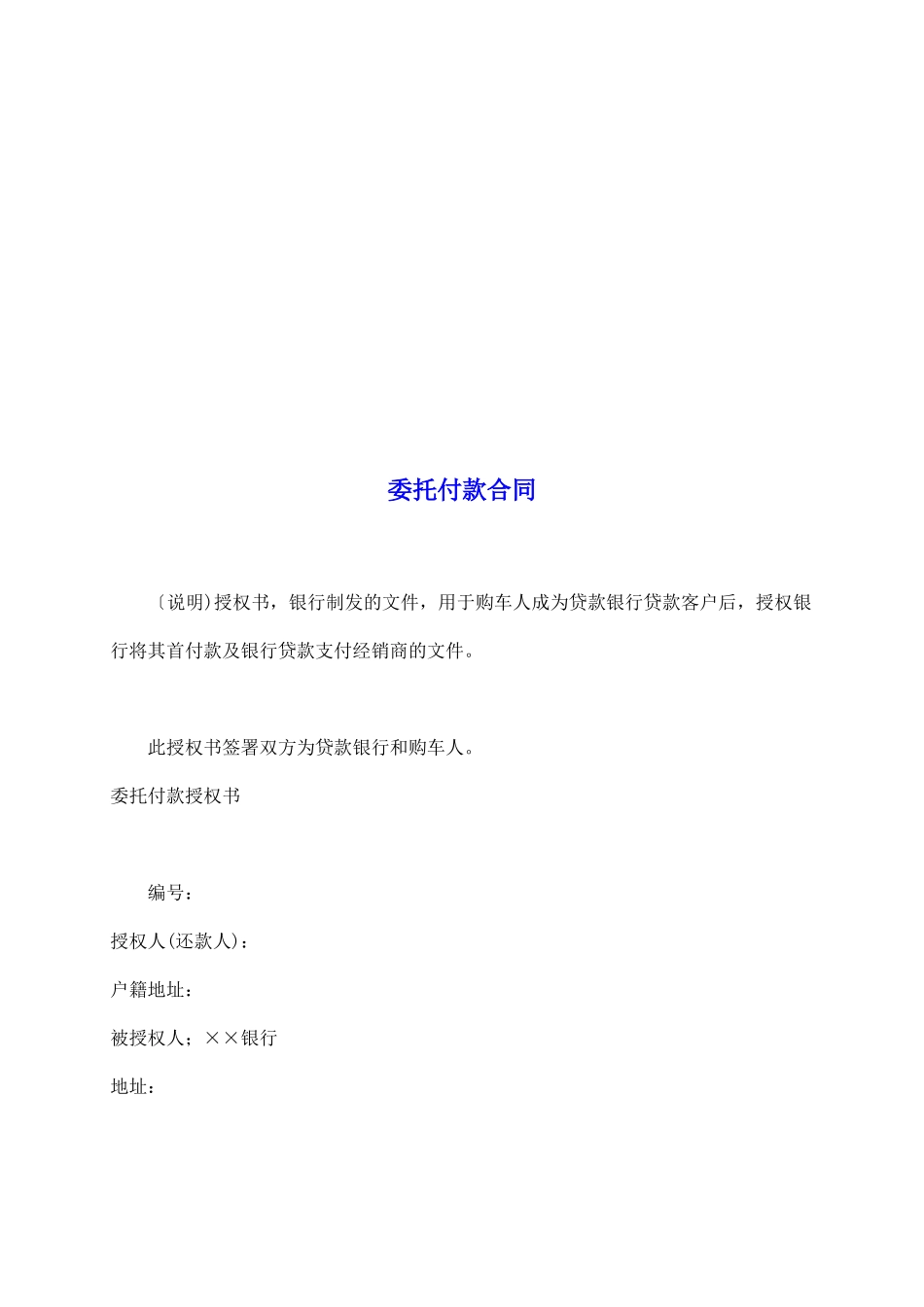 委托付款合同

〔说明)授权书，银行制发的文件，用于购车人成为贷款银行贷款客户后，授权银行将其首付款及银行贷款支付经销商的文件。

此授权书签署双方为贷款银行和购车人。

委托付款授权书

编号：

授权人(还款人)：

户籍地址：

被授权人；××银行

地址：